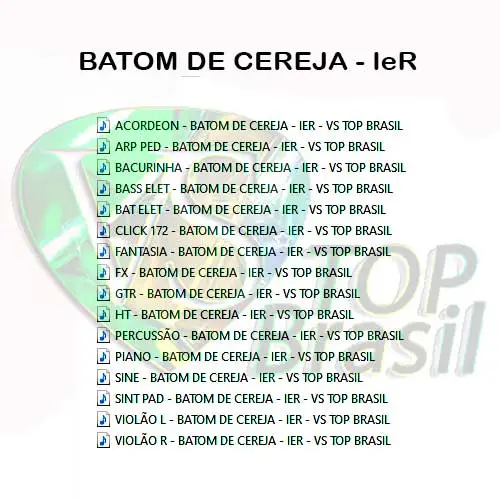 BATOM DE CEREJA - IeR

ACORDEON - BATOM DE CEREJA - IER - VS TOP BRASIL
ARP PED - BATOM DE CEREJA - IER - VS TOP BRASIL
BACURINHA - BATOM DE CEREJA - IER - VS TOP BRASIL
BASS ELET - BATOM DE CEREJA - IER - VS TOP BRASIL
BAT ELET - BATOM DE CEREJA - IER - VS TOP BRASIL
CLICK 172 - BATOM DE CEREJA - IER - VS TOP BRASIL
FANTASIA - BATOM DE CEREJA - IER - VS TOP BRASIL
FX - BATOM DE CEREJA - IER - VS TOP BRASIL
GTR - BATOM DE CEREJA - IER - VS TOP BRASIL
HT - BATOM DE CEREJA - IER - VS TOP BRASIL
PERCUSSÃO - BATOM DE CEREJA - IER - VS TOP BRASIL
PIANO - BATOM DE CEREJA - IER - VS TOP BRASIL
SINE - BATOM DE CEREJA - IER - VS TOP BRASIL
SINT PAD - BATOM DE CEREJA - IER - VS TOP BRASIL
VIOLÃO L - BATOM DE CEREJA - IER - VS TOP BRASIL
VIOLÃO R - BATOM DE CEREJA - IER - VS TOP BRASIL

TOP Brasil